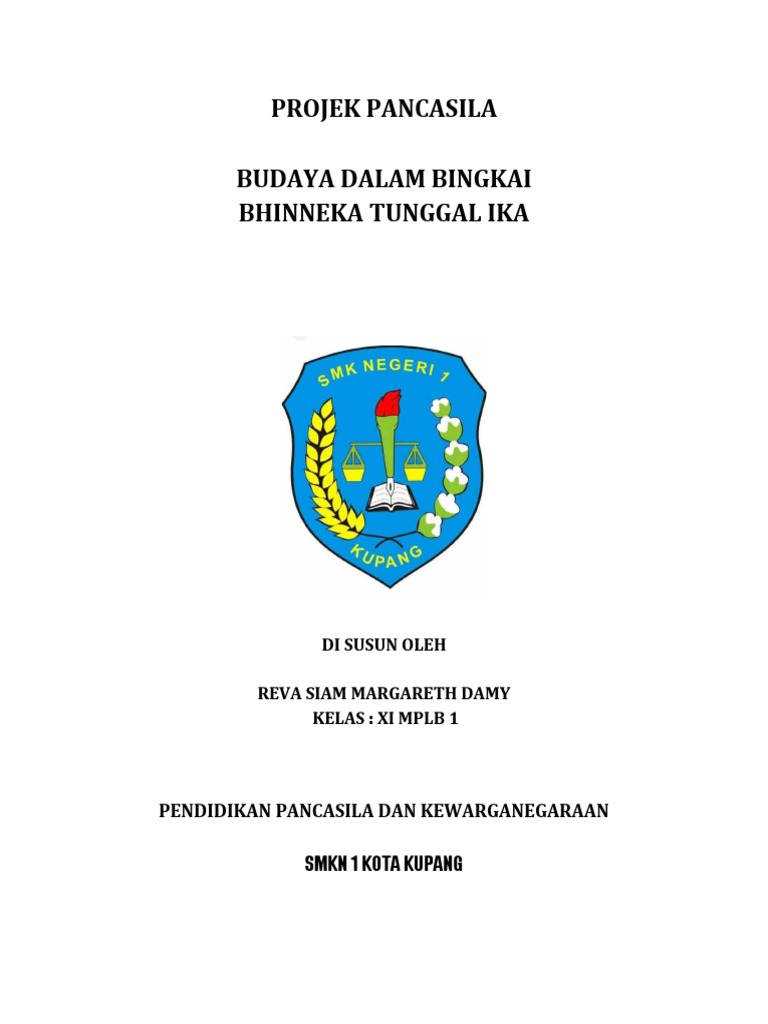 PROJEK PANCASILA

BUDAYA DALAM BINGKAI
BHINNEKA TUNGGAL IKA

SMK NEGERI 1
KUPANG

DI SUSUN OLEH

REVA SIAM MARGARETH DAMY
KELAS : XI MPLB 1

PENDIDIKAN PANCASILA DAN KEWARGANEGARAAN

SMKN 1 KOTA KUPANG